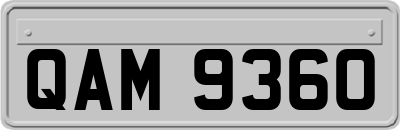 QAM 9360